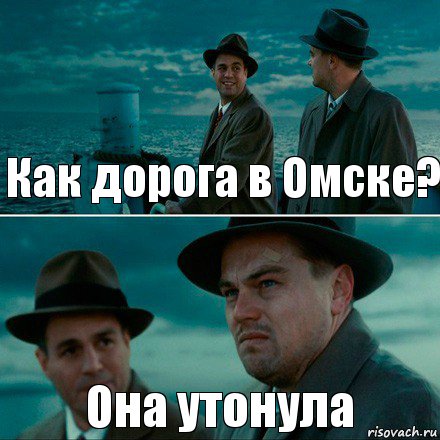 Как дорога в Омске?

Она утонула

risovach.ru